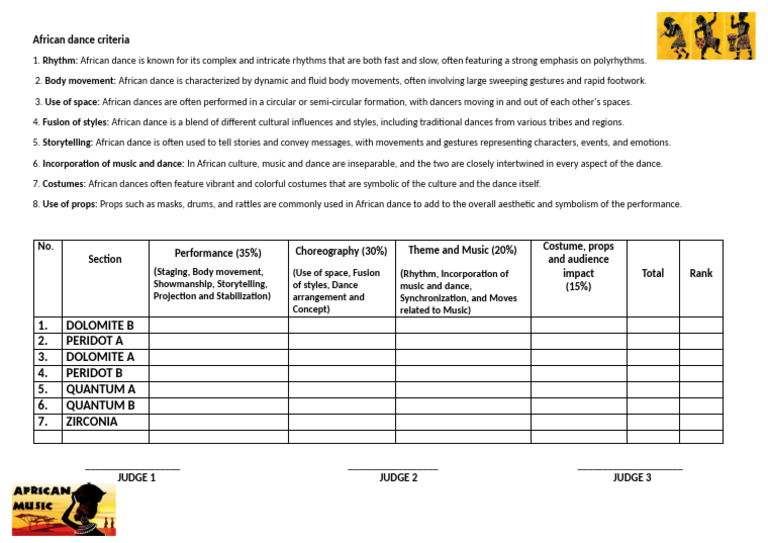 African dance criteria

1. Rhythm: African dance is known for its complex and intricate rhythms that are both fast and slow, often featuring a strong emphasis on polyrhythms.

2. Body movement: African dance is characterized by dynamic and fluid body movements, often involving large sweeping gestures and rapid footwork.

3. Use of space: African dances are often performed in a circular or semi-circular formation, with dancers moving in and out of each other's spaces.

4. Fusion of styles: African dance is a blend of different cultural influences and styles, including traditional dances from various tribes and regions.

5. Storytelling: African dance is often used to tell stories and convey messages, with movements and gestures representing characters, events, and emotions.

6. Incorporation of music and dance: In African culture, music and dance are inseparable, and the two are closely intertwined in every aspect of the dance.

7. Costumes: African dances often feature vibrant and colorful costumes that are symbolic of the culture and the dance itself.

8. Use of props: Props such as masks, drums, and rattles are commonly used in African dance to add to the overall aesthetic and symbolism of the performance.

| No. | Section | Performance (35%) (Staging, Body movement, Showmanship, Storytelling, Projection and Stabilization) | Choreography (30%) (Use of space, Fusion of styles, Dance arrangement and Concept) | Theme and Music (20%) (Rhythm, Incorporation of music and dance, Synchronization, and Moves related to Music) | Costume, props and audience impact (15%) | Total | Rank |
|---|---|---|---|---|---|---|---|
| 1. | DOLOMITE B | | | | | | |
| 2. | PERIDOT A | | | | | | |
| 3. | DOLOMITE A | | | | | | |
| 4. | PERIDOT B | | | | | | |
| 5. | QUANTUM A | | | | | | |
| 6. | QUANTUM B | | | | | | |
| 7. | ZIRCONIA | | | | | | |
| | | | | | | | |

____
JUDGE 1

____
JUDGE 2

____
JUDGE 3

AFRICAN MUSIC